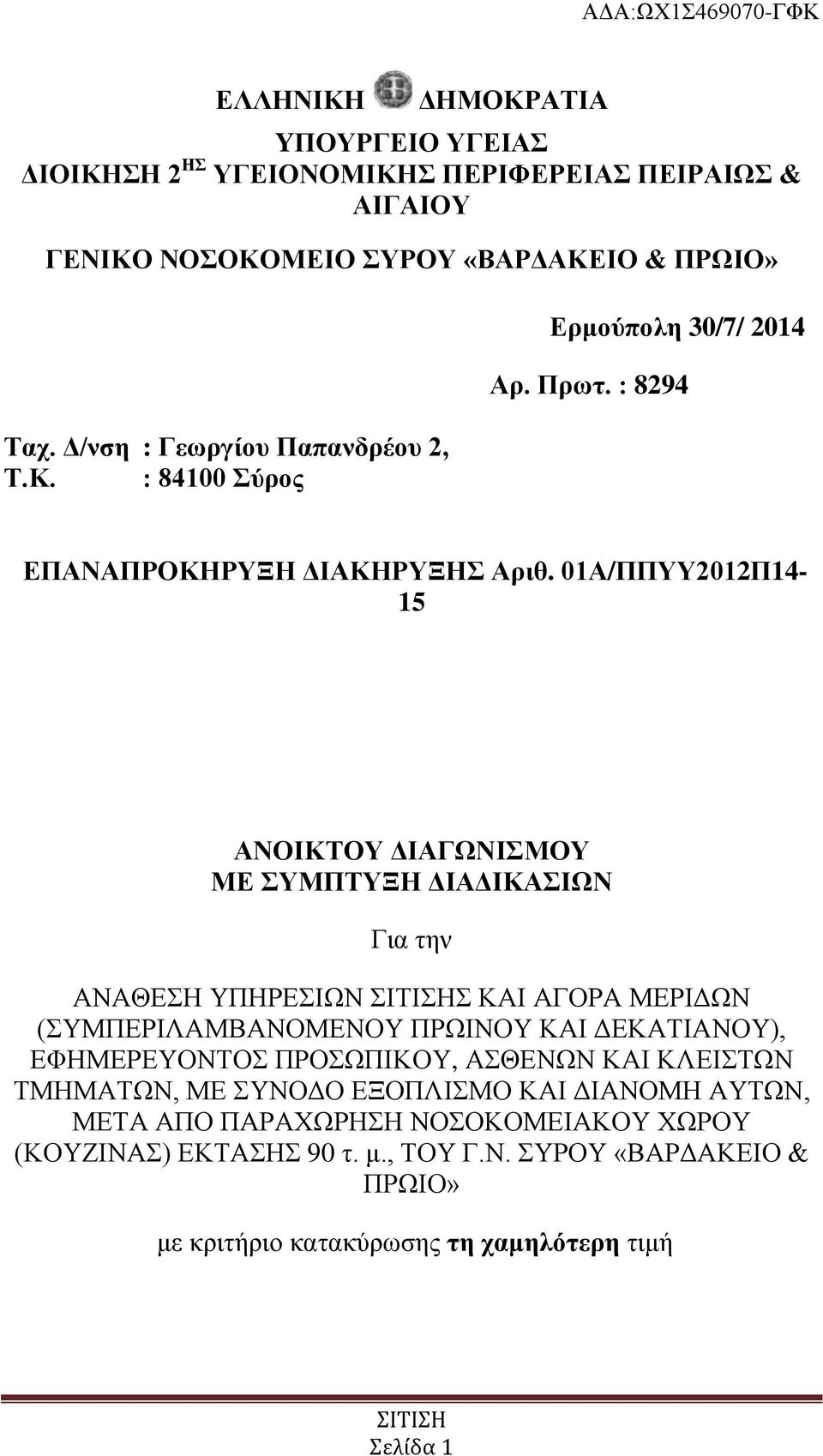 ΑΔΑ:ΩΧ1Σ469070-ΓΦΚ

ΕΛΛΗΝΙΚΗ ΔΗΜΟΚΡΑΤΙΑ

ΥΠΟΥΡΓΕΙΟ ΥΓΕΙΑΣ
ΔΙΟΙΚΗΣΗ 2$^{ΗΣ}$ ΥΓΕΙΟΝΟΜΙΚΗΣ ΠΕΡΙΦΕΡΕΙΑΣ ΠΕΙΡΑΙΩΣ & ΑΙΓΑΙΟΥ

ΓΕΝΙΚΟ ΝΟΣΟΚΟΜΕΙΟ ΣΥΡΟΥ «ΒΑΡΔΑΚΕΙΟ & ΠΡΩΙΟ»

Ερμούπολη 30/7/ 2014

Αρ. Πρωτ. : 8294

Ταχ. Δ/νση : Γεωργίου Παπανδρέου 2,
Τ.Κ. : 84100 Σύρος

ΕΠΑΝΑΠΡΟΚΗΡΥΞΗ ΔΙΑΚΗΡΥΞΗΣ Αριθ. 01Α/ΠΠΥΥ2012Π14-15

ΑΝΟΙΚΤΟΥ ΔΙΑΓΩΝΙΣΜΟΥ
ΜΕ ΣΥΜΠΤΥΞΗ ΔΙΑΔΙΚΑΣΙΩΝ

Για την

ΑΝΑΘΕΣΗ ΥΠΗΡΕΣΙΩΝ ΣΙΤΙΣΗΣ ΚΑΙ ΑΓΟΡΑ ΜΕΡΙΔΩΝ (ΣΥΜΠΕΡΙΛΑΜΒΑΝΟΜΕΝΟΥ ΠΡΩΙΝΟΥ ΚΑΙ ΔΕΚΑΤΙΑΝΟΥ), ΕΦΗΜΕΡΕΥΟΝΤΟΣ ΠΡΟΣΩΠΙΚΟΥ, ΑΣΘΕΝΩΝ ΚΑΙ ΚΛΕΙΣΤΩΝ ΤΜΗΜΑΤΩΝ, ΜΕ ΣΥΝΟΔΟ ΕΞΟΠΛΙΣΜΟ ΚΑΙ ΔΙΑΝΟΜΗ ΑΥΤΩΝ, ΜΕΤΑ ΑΠΟ ΠΑΡΑΧΩΡΗΣΗ ΝΟΣΟΚΟΜΕΙΑΚΟΥ ΧΩΡΟΥ (ΚΟΥΖΙΝΑΣ) ΕΚΤΑΣΗΣ 90 τ. μ., ΤΟΥ Γ.Ν. ΣΥΡΟΥ «ΒΑΡΔΑΚΕΙΟ & ΠΡΩΙΟ»

με κριτήριο κατακύρωσης τη χαμηλότερη τιμή

ΣΙΤΙΣΗ
Σελίδα 1